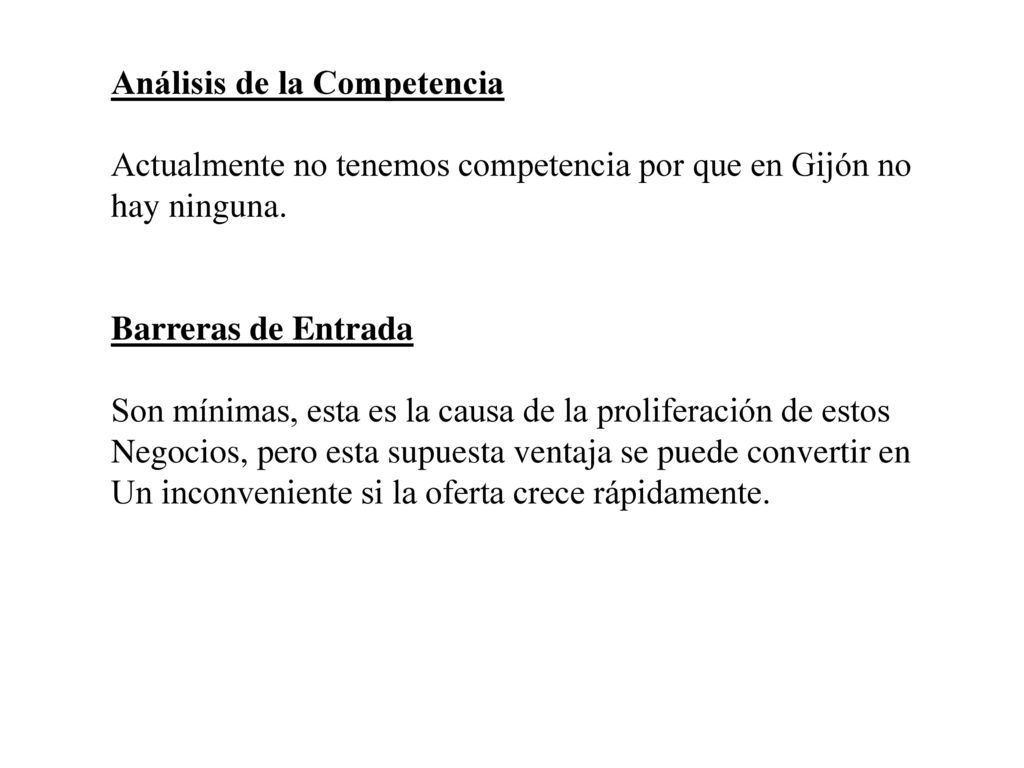 Análisis de la Competencia

Actualmente no tenemos competencia por que en Gijón no hay ninguna.

Barreras de Entrada

Son mínimas, esta es la causa de la proliferación de estos Negocios, pero esta supuesta ventaja se puede convertir en Un inconveniente si la oferta crece rápidamente.